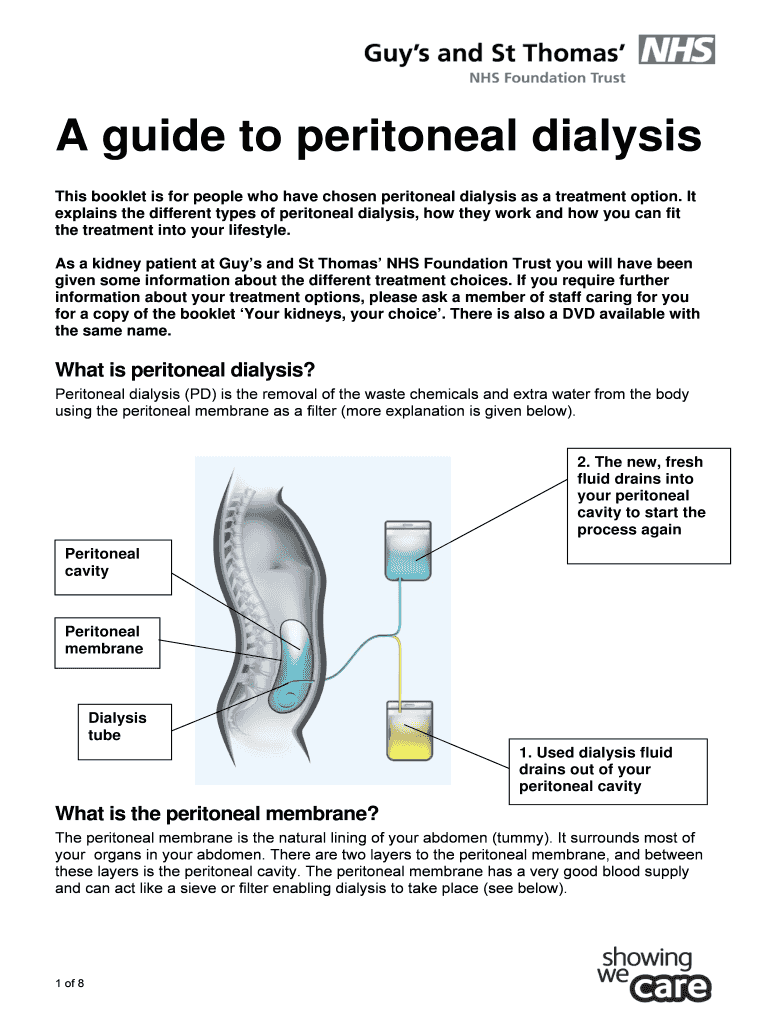 Guy's and St Thomas' NHS
NHS Foundation Trust

A guide to peritoneal dialysis

This booklet is for people who have chosen peritoneal dialysis as a treatment option. It explains the different types of peritoneal dialysis, how they work and how you can fit the treatment into your lifestyle.

As a kidney patient at Guy's and St Thomas' NHS Foundation Trust you will have been given some information about the different treatment choices. If you require further information about your treatment options, please ask a member of staff caring for you for a copy of the booklet 'Your kidneys, your choice'. There is also a DVD available with the same name.

What is peritoneal dialysis?

Peritoneal dialysis (PD) is the removal of the waste chemicals and extra water from the body using the peritoneal membrane as a filter (more explanation is given below).

2. The new, fresh fluid drains into your peritoneal cavity to start the process again

Peritoneal cavity

Peritoneal membrane

Dialysis tube

1. Used dialysis fluid drains out of your peritoneal cavity

What is the peritoneal membrane?

The peritoneal membrane is the natural lining of your abdomen (tummy). It surrounds most of your organs in your abdomen. There are two layers to the peritoneal membrane, and between these layers is the peritoneal cavity. The peritoneal membrane has a very good blood supply and can act like a sieve or filter enabling dialysis to take place (see below).

1 of 8

showing we care